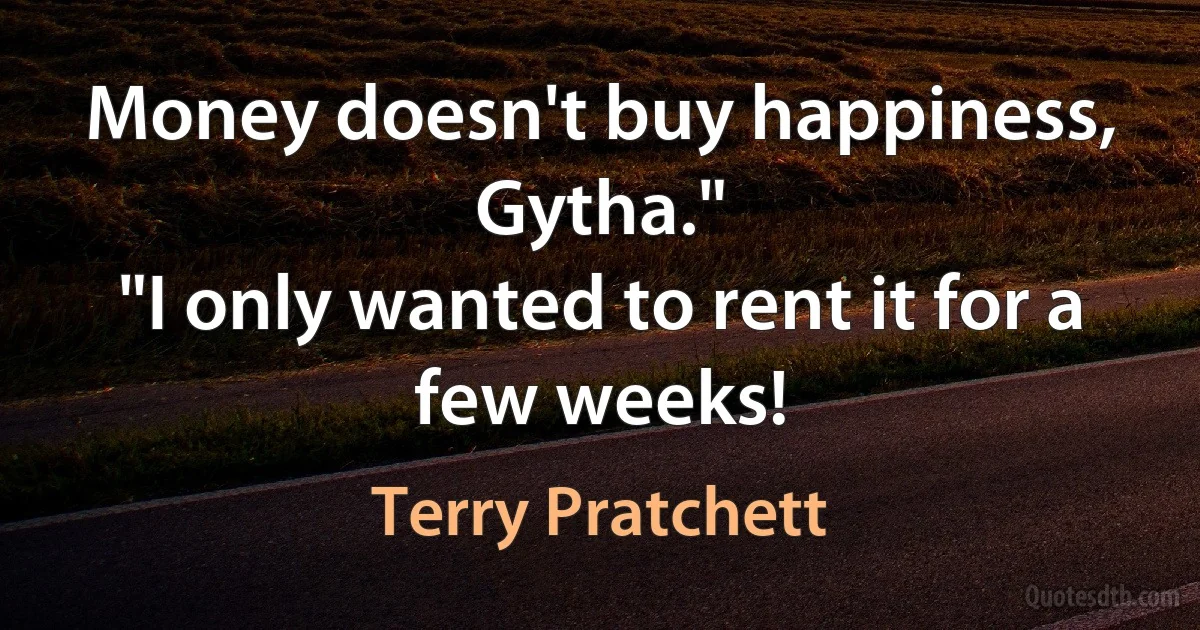 Money doesn't buy happiness, Gytha."
"I only wanted to rent it for a few weeks!

Terry Pratchett

Quotesdtb.com